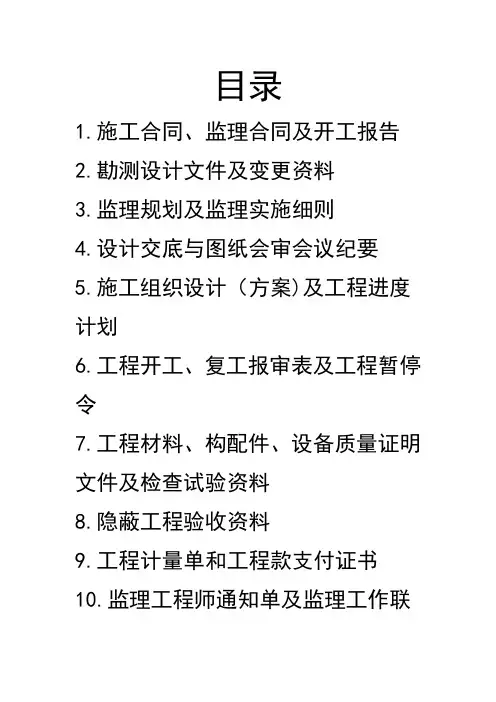 目录

1.施工合同、监理合同及开工报告

2.勘测设计文件及变更资料

3.监理规划及监理实施细则

4.设计交底与图纸会审会议纪要

5.施工组织设计（方案)及工程进度计划

6.工程开工、复工报审表及工程暂停令

7.工程材料、构配件、设备质量证明文件及检查试验资料

8.隐蔽工程验收资料

9.工程计量单和工程款支付证书

10.监理工程师通知单及监理工作联